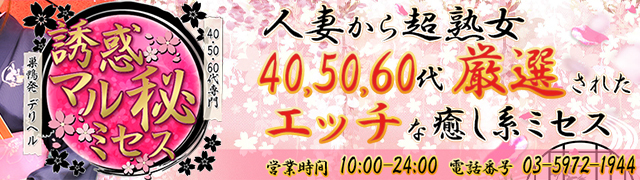 巣鴨発 デリヘル

誘惑マル秘ミセス

40・50・60代専門

人妻から超熟女
40,50,60代 厳選された
エッチな癒し系ミセス

営業時間 10:00-24:00 電話番号 03-5972-1944